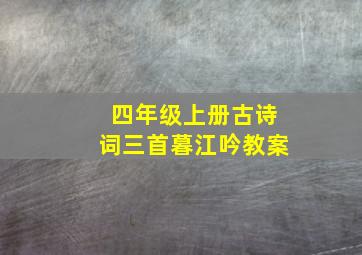 四年级上册古诗词三首暮江吟教案